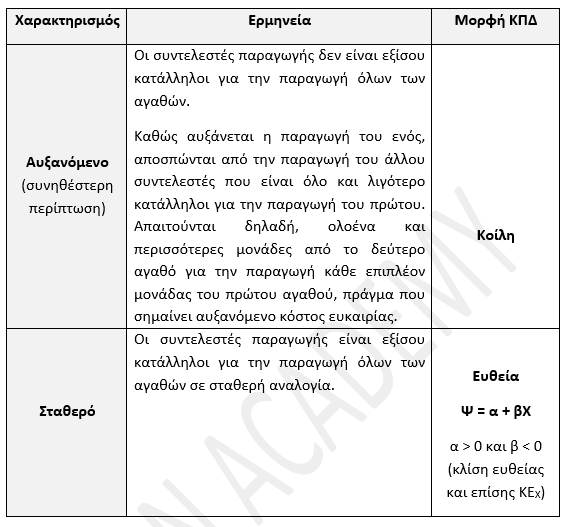 | Χαρακτηρισμός | Ερμηνεία | Μορφή ΚΠΔ |
|---|---|---|
| **Αυξανόμενο** (συνηθέστερη περίπτωση) | Οι συντελεστές παραγωγής δεν είναι εξίσου κατάλληλοι για την παραγωγή όλων των αγαθών. Καθώς αυξάνεται η παραγωγή του ενός, αποσπώνται από την παραγωγή του άλλου συντελεστές που είναι όλο και λιγότερο κατάλληλοι για την παραγωγή του πρώτου. Απαιτούνται δηλαδή, ολοένα και περισσότερες μονάδες από το δεύτερο αγαθό για την παραγωγή κάθε επιπλέον μονάδας του πρώτου αγαθού, πράγμα που σημαίνει αυξανόμενο κόστος ευκαιρίας. | **Κοίλη** |
| **Σταθερό** | Οι συντελεστές παραγωγής είναι εξίσου κατάλληλοι για την παραγωγή όλων των αγαθών σε σταθερή αναλογία. | **Ευθεία** **Ψ = α + βΧ** α > 0 και β < 0 (κλίση ευθείας και επίσης $ΚΕ_Χ$) |

N ACADEMY